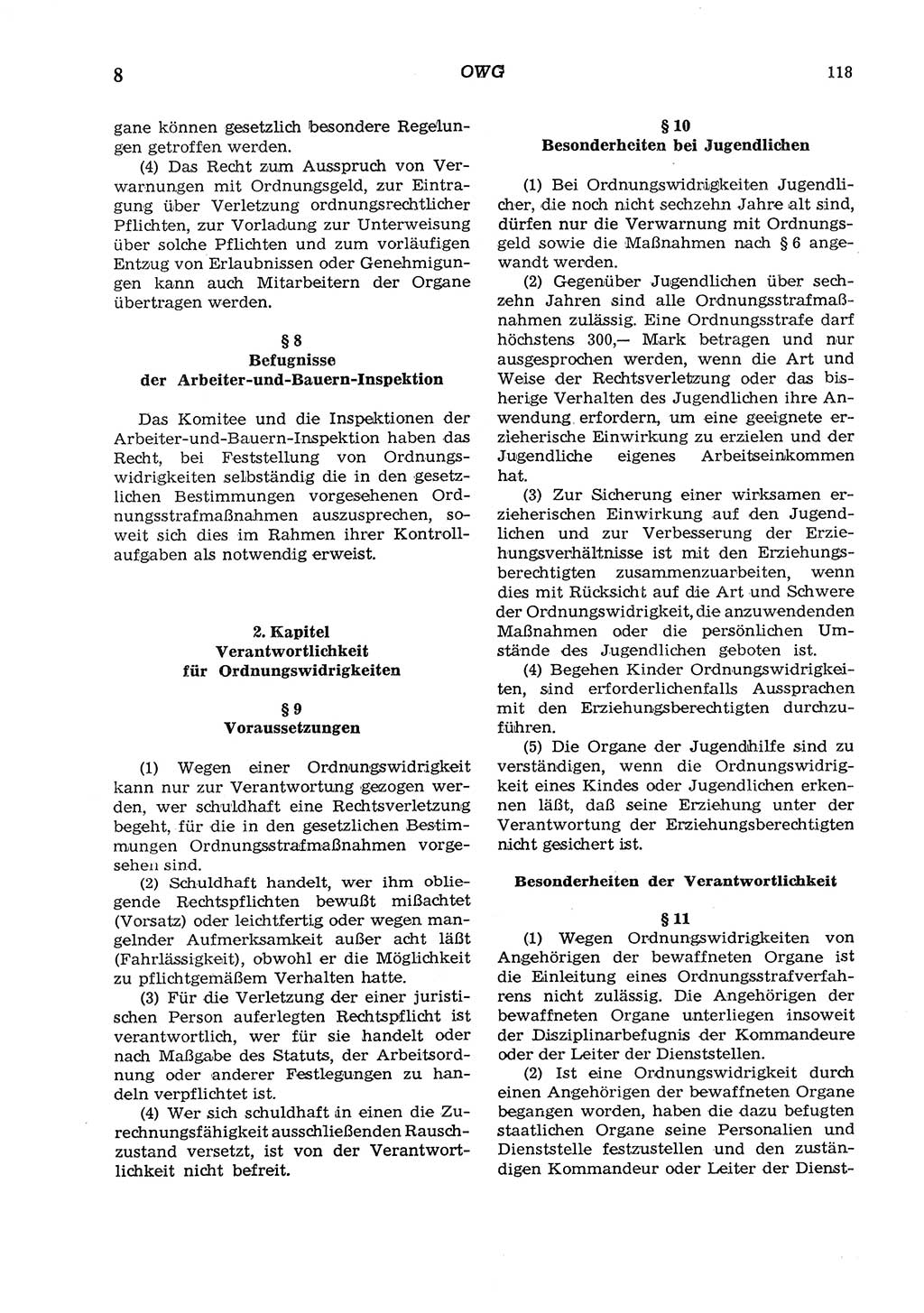 8 OWG 118

gane können gesetzlich besondere Regelungen getroffen werden.

(4) Das Recht zum Ausspruch von Verwarnungen mit Ordnungsgeld, zur Eintragung über Verletzung ordnungsrechtlicher Pflichten, zur Vorladung zur Unterweisung über solche Pflichten und zum vorläufigen Entzug von Erlaubnissen oder Genehmigungen kann auch Mitarbeitern der Organe übertragen werden.

§ 8
Befugnisse
der Arbeiter-und-Bauern-Inspektion

Das Komitee und die Inspektionen der Arbeiter-und-Bauern-Inspektion haben das Recht, bei Feststellung von Ordnungswidrigkeiten selbständig die in den gesetzlichen Bestimmungen vorgesehenen Ordnungsstrafmaßnahmen auszusprechen, soweit sich dies im Rahmen ihrer Kontrollaufgaben als notwendig erweist.

2. Kapitel
Verantwortlichkeit
für Ordnungswidrigkeiten

§ 9
Voraussetzungen

(1) Wegen einer Ordnungswidrigkeit kann nur zur Verantwortung gezogen werden, wer schuldhaft eine Rechtsverletzung begeht, für die in den gesetzlichen Bestimmungen Ordnungsstrafmaßnahmen vorgesehen sind.

(2) Schuldhaft handelt, wer ihm obliegende Rechtspflichten bewußt mißachtet (Vorsatz) oder leichtfertig oder wegen mangelnder Aufmerksamkeit außer acht läßt (Fahrlässigkeit), obwohl er die Möglichkeit zu pflichtgemäßem Verhalten hatte.

(3) Für die Verletzung der einer juristischen Person auferlegten Rechtspflicht ist verantwortlich, wer für sie handelt oder nach Maßgabe des Statuts, der Arbeitsordnung oder anderer Festlegungen zu handeln verpflichtet ist.

(4) Wer sich schuldhaft in einen die Zurechnungsfähigkeit ausschließenden Rauschzustand versetzt, ist von der Verantwortlichkeit nicht befreit.

§ 10
Besonderheiten bei Jugendlichen

(1) Bei Ordnungswidrigkeiten Jugendlicher, die noch nicht sechzehn Jahre alt sind, dürfen nur die Verwarnung mit Ordnungsgeld sowie die Maßnahmen nach § 6 angewandt werden.

(2) Gegenüber Jugendlichen über sechzehn Jahren sind alle Ordnungsstrafmaßnahmen zulässig. Eine Ordnungsstrafe darf höchstens 300,— Mark betragen und nur ausgesprochen werden, wenn die Art und Weise der Rechtsverletzung oder das bisherige Verhalten des Jugendlichen ihre Anwendung erfordern, um eine geeignete erzieherische Einwirkung zu erzielen und der Jugendliche eigenes Arbeitseinkommen hat.

(3) Zur Sicherung einer wirksamen erzieherischen Einwirkung auf den Jugendlichen und zur Verbesserung der Erziehungsverhältnisse ist mit den Erziehungsberechtigten zusammenzuarbeiten, wenn dies mit Rücksicht auf die Art und Schwere der Ordnungswidrigkeit, die anzuwendenden Maßnahmen oder die persönlichen Umstände des Jugendlichen geboten ist.

(4) Begehen Kinder Ordnungswidrigkeiten, sind erforderlichenfalls Aussprachen mit den Erziehungsberechtigten durchzuführen.

(5) Die Organe der Jugendhilfe sind zu verständigen, wenn die Ordnungswidrigkeit eines Kindes oder Jugendlichen erkennen läßt, daß seine Erziehung unter der Verantwortung der Erziehungsberechtigten nicht gesichert ist.

Besonderheiten der Verantwortlichkeit

§ 11

(1) Wegen Ordnungswidrigkeiten von Angehörigen der bewaffneten Organe ist die Einleitung eines Ordnungsstrafverfahrens nicht zulässig. Die Angehörigen der bewaffneten Organe unterliegen insoweit der Disziplinarbefugnis der Kommandeure oder der Leiter der Dienststellen.

(2) Ist eine Ordnungswidrigkeit durch einen Angehörigen der bewaffneten Organe begangen worden, haben die dazu befugten staatlichen Organe seine Personalien und Dienststelle festzustellen und den zuständigen Kommandeur oder Leiter der Dienst-